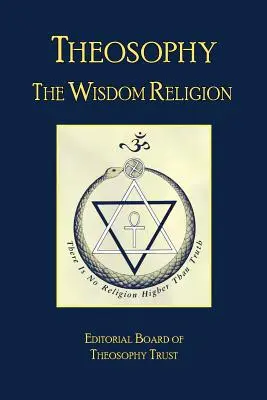 THEOSOPHY
THE WISDOM RELIGION

ॐ

There Is No Religion Higher Than Truth

EDITORIAL BOARD OF
THEOSOPHY TRUST